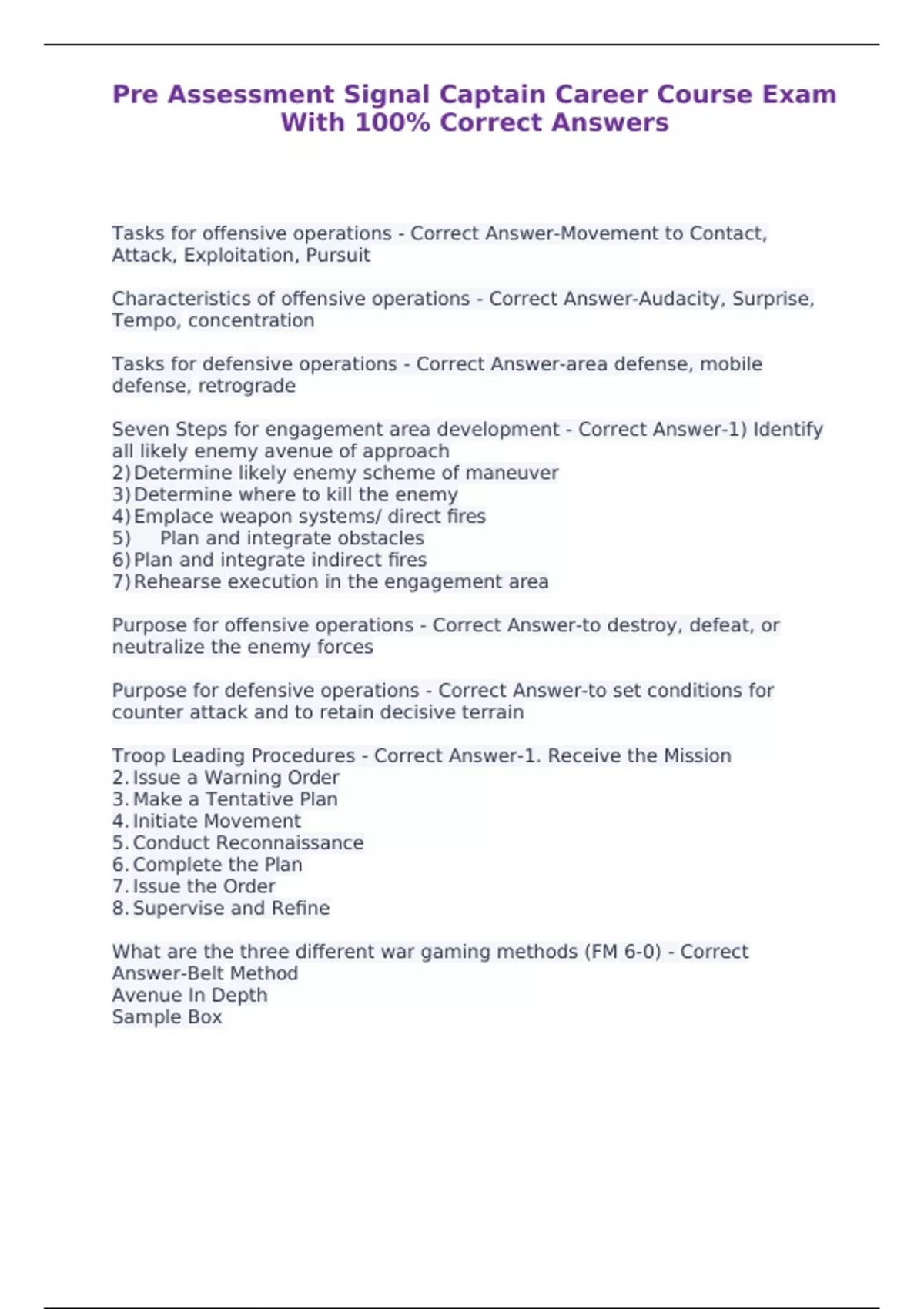 Pre Assessment Signal Captain Career Course Exam With 100% Correct Answers

Tasks for offensive operations - Correct Answer-Movement to Contact, Attack, Exploitation, Pursuit

Characteristics of offensive operations - Correct Answer-Audacity, Surprise, Tempo, concentration

Tasks for defensive operations - Correct Answer-area defense, mobile defense, retrograde

Seven Steps for engagement area development - Correct Answer-1) Identify all likely enemy avenue of approach
2) Determine likely enemy scheme of maneuver
3) Determine where to kill the enemy
4) Emplace weapon systems/ direct fires
5) Plan and integrate obstacles
6) Plan and integrate indirect fires
7) Rehearse execution in the engagement area

Purpose for offensive operations - Correct Answer-to destroy, defeat, or neutralize the enemy forces

Purpose for defensive operations - Correct Answer-to set conditions for counter attack and to retain decisive terrain

Troop Leading Procedures - Correct Answer-1. Receive the Mission
2. Issue a Warning Order
3. Make a Tentative Plan
4. Initiate Movement
5. Conduct Reconnaissance
6. Complete the Plan
7. Issue the Order
8. Supervise and Refine

What are the three different war gaming methods (FM 6-0) - Correct Answer-Belt Method
Avenue In Depth
Sample Box